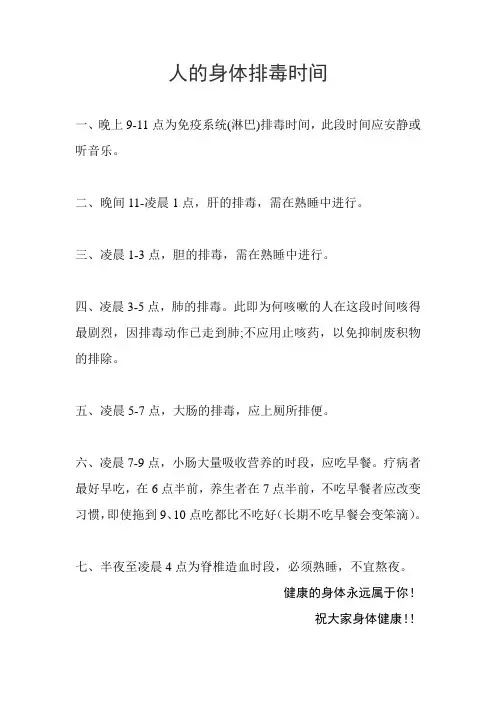 人的身体排毒时间

一、晚上 9-11 点为免疫系统(淋巴)排毒时间，此段时间应安静或听音乐。

二、晚间 11-凌晨 1 点，肝的排毒，需在熟睡中进行。

三、凌晨 1-3 点，胆的排毒，需在熟睡中进行。

四、凌晨 3-5 点，肺的排毒。此即为何咳嗽的人在这段时间咳得最剧烈，因排毒动作已走到肺;不应用止咳药，以免抑制废积物的排除。

五、凌晨 5-7 点，大肠的排毒，应上厕所排便。

六、凌晨 7-9 点，小肠大量吸收营养的时段，应吃早餐。疗病者最好早吃，在 6 点半前，养生者在 7 点半前，不吃早餐者应改变习惯，即使拖到 9、10 点吃都比不吃好(长期不吃早餐会变笨滴)。

七、半夜至凌晨 4 点为脊椎造血时段，必须熟睡，不宜熬夜。

健康的身体永远属于你！

祝大家身体健康！！